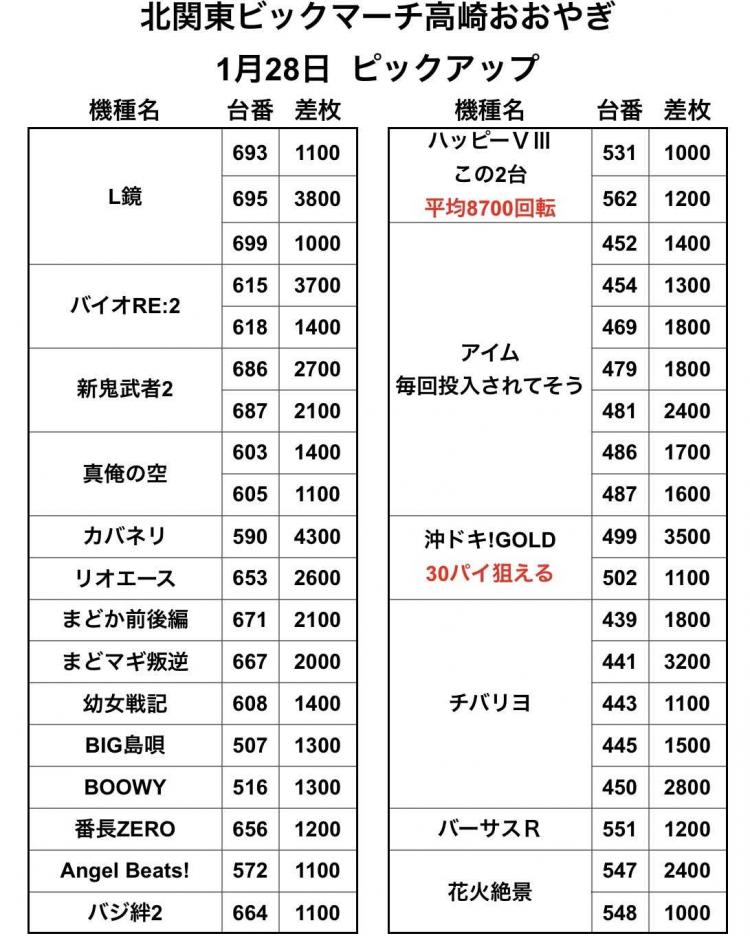 北関東ビックマーチ高崎おおやぎ

1月28日 ピックアップ

| 機種名 | 台番 | 差枚 |
|---|---|---|
| L鏡 | 693 | 1100 |
| | 695 | 3800 |
| | 699 | 1000 |
| バイオRE:2 | 615 | 3700 |
| | 618 | 1400 |
| 新鬼武者2 | 686 | 2700 |
| | 687 | 2100 |
| 真俺の空 | 603 | 1400 |
| | 605 | 1100 |
| カバネリ | 590 | 4300 |
| リオエース | 653 | 2600 |
| まどか前後編 | 671 | 2100 |
| まどマギ叛逆 | 667 | 2000 |
| 幼女戦記 | 608 | 1400 |
| BIG島唄 | 507 | 1300 |
| BOOWY | 516 | 1300 |
| 番長ZERO | 656 | 1200 |
| Angel Beats! | 572 | 1100 |
| バジ絆2 | 664 | 1100 |

| 機種名 | 台番 | 差枚 |
|---|---|---|
| ハッピーVⅢ この2台 平均8700回転 | 531 | 1000 |
| | 562 | 1200 |
| アイム 毎回投入されてそう | 452 | 1400 |
| | 454 | 1300 |
| | 469 | 1800 |
| | 479 | 1800 |
| | 481 | 2400 |
| | 486 | 1700 |
| | 487 | 1600 |
| 沖ドキ!GOLD 30パイ狙える | 499 | 3500 |
| | 502 | 1100 |
| チバリヨ | 439 | 1800 |
| | 441 | 3200 |
| | 443 | 1100 |
| | 445 | 1500 |
| | 450 | 2800 |
| バーサスR | 551 | 1200 |
| 花火絶景 | 547 | 2400 |
| | 548 | 1000 |